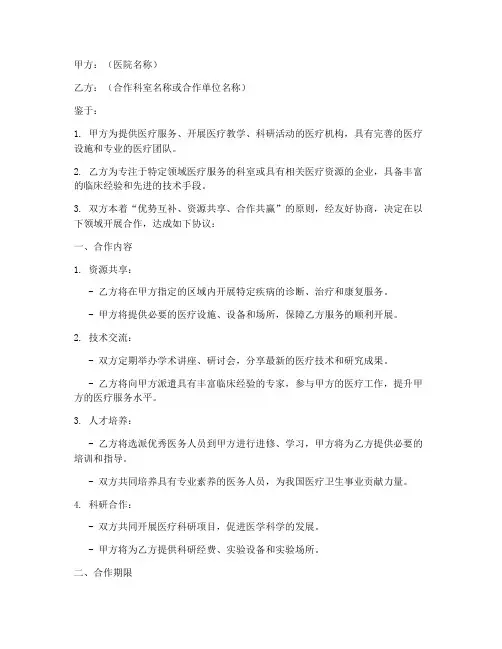 甲方：（医院名称）

乙方：（合作科室名称或合作单位名称）

鉴于：

1. 甲方为提供医疗服务、开展医疗教学、科研活动的医疗机构，具有完善的医疗设施和专业的医疗团队。

2. 乙方为专注于特定领域医疗服务的科室或具有相关医疗资源的企业，具备丰富的临床经验和先进的技术手段。

3. 双方本着“优势互补、资源共享、合作共赢”的原则，经友好协商，决定在以下领域开展合作，达成如下协议：

一、合作内容

1. 资源共享：

- 乙方将在甲方指定的区域内开展特定疾病的诊断、治疗和康复服务。

- 甲方将提供必要的医疗设施、设备和场所，保障乙方服务的顺利开展。

2. 技术交流：

- 双方定期举办学术讲座、研讨会，分享最新的医疗技术和研究成果。

- 乙方将向甲方派遣具有丰富临床经验的专家，参与甲方的医疗工作，提升甲方的医疗服务水平。

3. 人才培养：

- 乙方将选派优秀医务人员到甲方进行进修、学习，甲方将为乙方提供必要的培训和指导。

- 双方共同培养具有专业素养的医务人员，为我国医疗卫生事业贡献力量。

4. 科研合作：

- 双方共同开展医疗科研项目，促进医学科学的发展。

- 甲方将为乙方提供科研经费、实验设备和实验场所。

二、合作期限